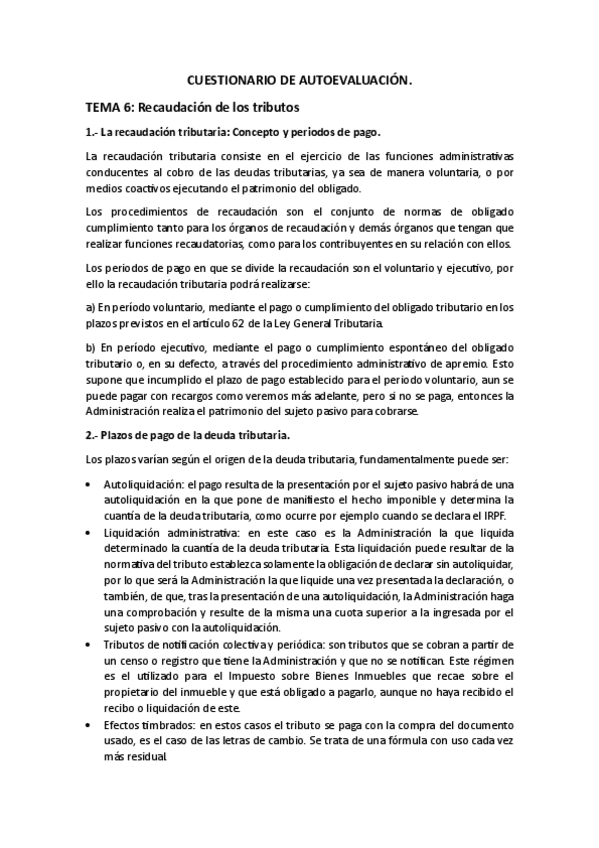 CUESTIONARIO DE AUTOEVALUACIÓN.

TEMA 6: Recaudación de los tributos

1.- La recaudación tributaria: Concepto y periodos de pago.

La recaudación tributaria consiste en el ejercicio de las funciones administrativas conducentes al cobro de las deudas tributarias, ya sea de manera voluntaria, o por medios coactivos ejecutando el patrimonio del obligado.

Los procedimientos de recaudación son el conjunto de normas de obligado cumplimiento tanto para los órganos de recaudación y demás órganos que tengan que realizar funciones recaudatorias, como para los contribuyentes en su relación con ellos.

Los periodos de pago en que se divide la recaudación son el voluntario y ejecutivo, por ello la recaudación tributaria podrá realizarse:

a) En período voluntario, mediante el pago o cumplimiento del obligado tributario en los plazos previstos en el artículo 62 de la Ley General Tributaria.

b) En período ejecutivo, mediante el pago o cumplimiento espontáneo del obligado tributario o, en su defecto, a través del procedimiento administrativo de apremio. Esto supone que incumplido el plazo de pago establecido para el periodo voluntario, aun se puede pagar con recargos como veremos más adelante, pero si no se paga, entonces la Administración realiza el patrimonio del sujeto pasivo para cobrarse.

2.- Plazos de pago de la deuda tributaria.

Los plazos varían según el origen de la deuda tributaria, fundamentalmente puede ser:

• Autoliquidación: el pago resulta de la presentación por el sujeto pasivo habrá de una autoliquidación en la que pone de manifiesto el hecho imponible y determina la cuantía de la deuda tributaria, como ocurre por ejemplo cuando se declara el IRPF.
• Liquidación administrativa: en este caso es la Administración la que liquida determinado la cuantía de la deuda tributaria. Esta liquidación puede resultar de la normativa del tributo establezca solamente la obligación de declarar sin autoliquidar, por lo que será la Administración la que liquide una vez presentada la declaración, o también, de que, tras la presentación de una autoliquidación, la Administración haga una comprobación y resulte de la misma una cuota superior a la ingresada por el sujeto pasivo con la autoliquidación.
• Tributos de notificación colectiva y periódica: son tributos que se cobran a partir de un censo o registro que tiene la Administración y que no se notifican. Este régimen es el utilizado para el Impuesto sobre Bienes Inmuebles que recae sobre el propietario del inmueble y que está obligado a pagarlo, aunque no haya recibido el recibo o liquidación de este.
• Efectos timbrados: en estos casos el tributo se paga con la compra del documento usado, es el caso de las letras de cambio. Se trata de una fórmula con uso cada vez más residual.